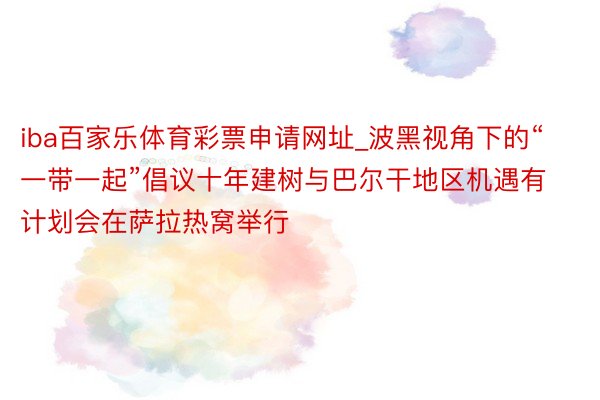 iba百家乐体育彩票申请网址_波黑视角下的“一带一起”倡议十年建树与巴尔干地区机遇有计划会在萨拉热窝举行